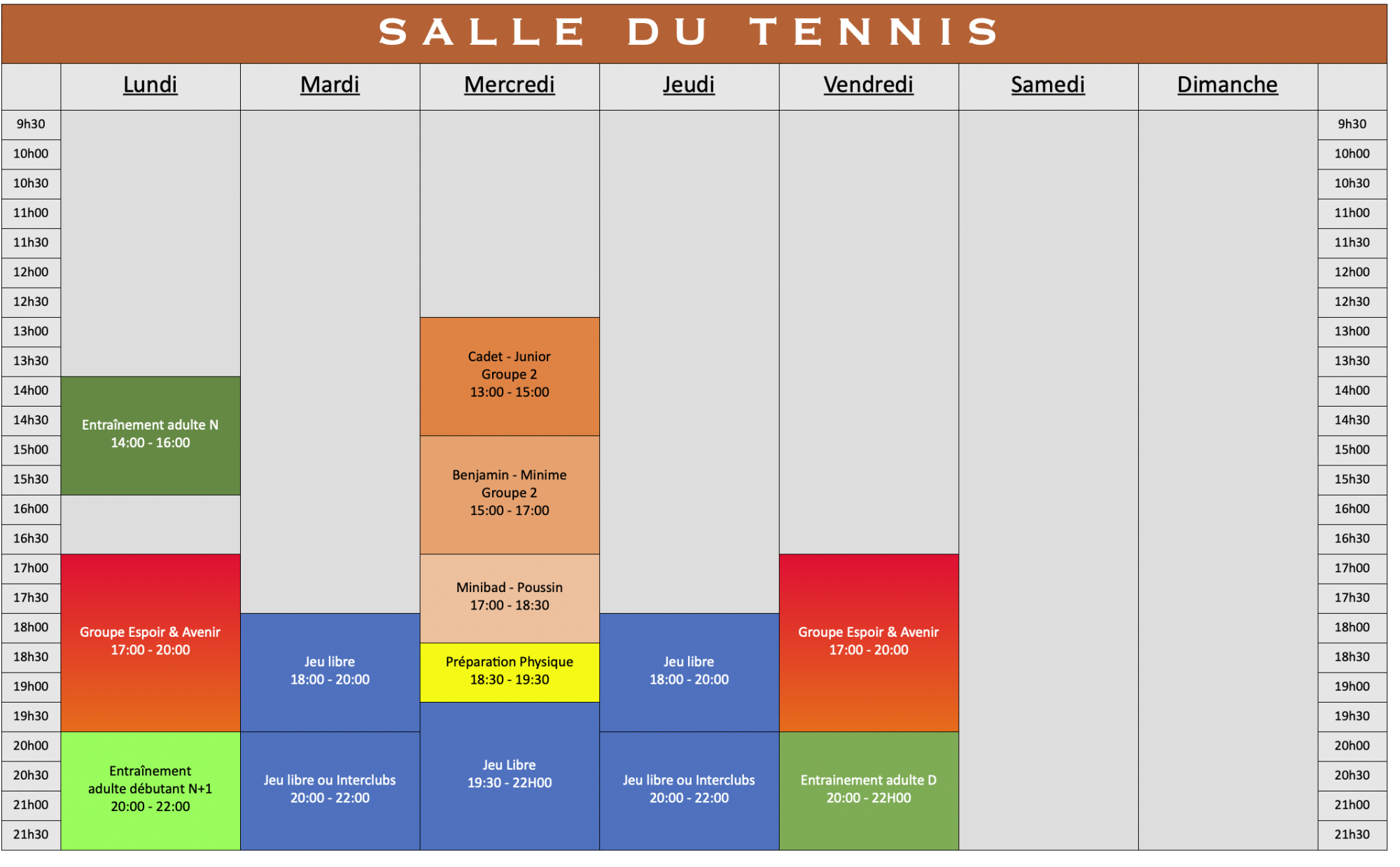 SALLE DU TENNIS

| | Lundi | Mardi | Mercredi | Jeudi | Vendredi | Samedi | Dimanche | |
|---|---|---|---|---|---|---|---|---|
| 9h30 | | | | | | | | 9h30 |
| 10h00 | | | | | | | | 10h00 |
| 10h30 | | | | | | | | 10h30 |
| 11h00 | | | | | | | | 11h00 |
| 11h30 | | | | | | | | 11h30 |
| 12h00 | | | | | | | | 12h00 |
| 12h30 | | | | | | | | 12h30 |
| 13h00 | | | Cadet - Junior Groupe 2 13:00 - 15:00 | | | | | 13h00 |
| 13h30 | | | | | | | | 13h30 |
| 14h00 | Entraînement adulte N 14:00 - 16:00 | | | | | | | 14h00 |
| 14h30 | | | | | | | | 14h30 |
| 15h00 | | | Benjamin - Minime Groupe 2 15:00 - 17:00 | | | | | 15h00 |
| 15h30 | | | | | | | | 15h30 |
| 16h00 | | | | | | | | 16h00 |
| 16h30 | | | | | | | | 16h30 |
| 17h00 | Groupe Espoir & Avenir 17:00 - 20:00 | | Minibad - Poussin 17:00 - 18:30 | | Groupe Espoir & Avenir 17:00 - 20:00 | | | 17h00 |
| 17h30 | | | | | | | | 17h30 |
| 18h00 | | Jeu libre 18:00 - 20:00 | | Jeu libre 18:00 - 20:00 | | | | 18h00 |
| 18h30 | | | Préparation Physique 18:30 - 19:30 | | | | | 18h30 |
| 19h00 | | | | | | | | 19h00 |
| 19h30 | | | Jeu Libre 19:30 - 22H00 | | | | | 19h30 |
| 20h00 | Entraînement adulte débutant N+1 20:00 - 22:00 | Jeu libre ou Interclubs 20:00 - 22:00 | | Jeu libre ou Interclubs 20:00 - 22:00 | Entrainement adulte D 20:00 - 22H00 | | | 20h00 |
| 20h30 | | | | | | | | 20h30 |
| 21h00 | | | | | | | | 21h00 |
| 21h30 | | | | | | | | 21h30 |